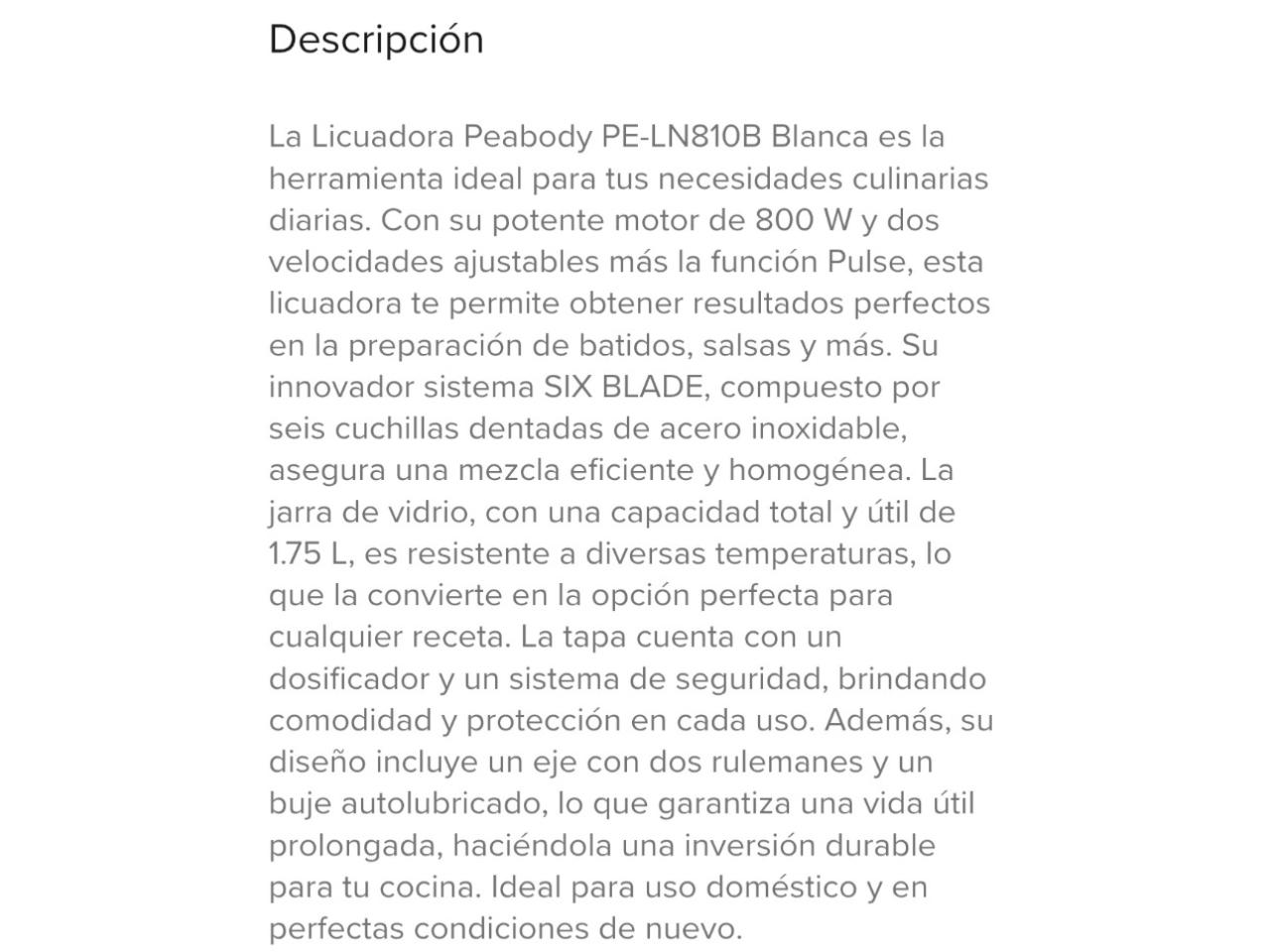 Descripción

La Licuadora Peabody PE-LN810B Blanca es la herramienta ideal para tus necesidades culinarias diarias. Con su potente motor de 800 W y dos velocidades ajustables más la función Pulse, esta licuadora te permite obtener resultados perfectos en la preparación de batidos, salsas y más. Su innovador sistema SIX BLADE, compuesto por seis cuchillas dentadas de acero inoxidable, asegura una mezcla eficiente y homogénea. La jarra de vidrio, con una capacidad total y útil de 1.75 L, es resistente a diversas temperaturas, lo que la convierte en la opción perfecta para cualquier receta. La tapa cuenta con un dosificador y un sistema de seguridad, brindando comodidad y protección en cada uso. Además, su diseño incluye un eje con dos rulemanes y un buje autolubricado, lo que garantiza una vida útil prolongada, haciéndola una inversión durable para tu cocina. Ideal para uso doméstico y en perfectas condiciones de nuevo.